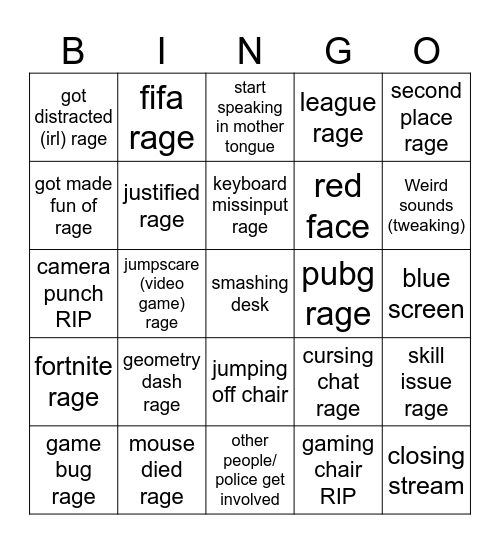 | B | I | N | G | O |
|---|---|---|---|---|
| got distracted (irl) rage | fifa rage | start speaking in mother tongue | league rage | second place rage |
| got made fun of rage | justified rage | keyboard missinput rage | red face | Weird sounds (tweaking) |
| camera punch RIP | jumpscare (video game) rage | smashing desk | pubg rage | blue screen |
| fortnite rage | geometry dash rage | jumping off chair | cursing chat rage | skill issue rage |
| game bug rage | mouse died rage | other people/ police get involved | gaming chair RIP | closing stream |